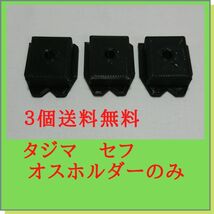 3個送料無料

タジマ　セフ
オスホルダーのみ